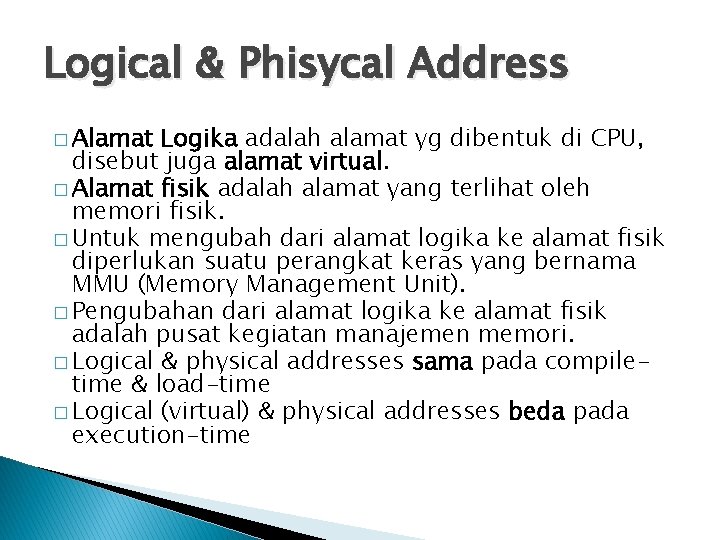 Logical & Phisycal Address

□ Alamat Logika adalah alamat yg dibentuk di CPU, disebut juga alamat virtual.
□ Alamat fisik adalah alamat yang terlihat oleh memori fisik.
□ Untuk mengubah dari alamat logika ke alamat fisik diperlukan suatu perangkat keras yang bernama MMU (Memory Management Unit).
□ Pengubahan dari alamat logika ke alamat fisik adalah pusat kegiatan manajemen memori.
□ Logical & physical addresses sama pada compile-time & load-time
□ Logical (virtual) & physical addresses beda pada execution-time